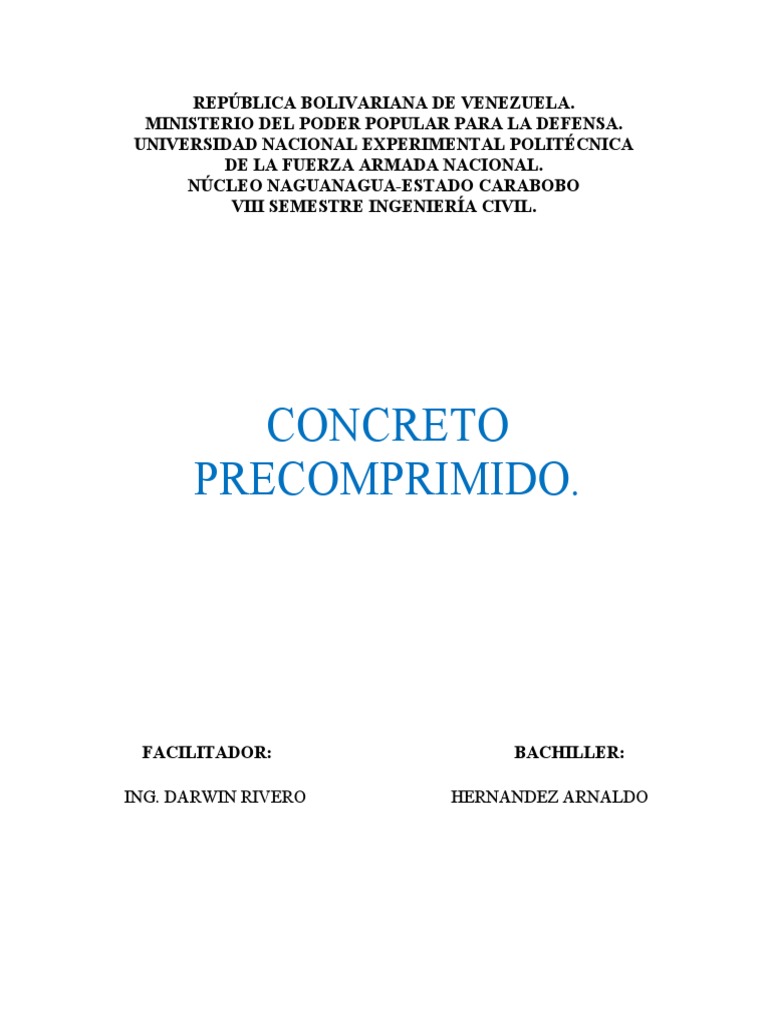 REPÚBLICA BOLIVARIANA DE VENEZUELA.
MINISTERIO DEL PODER POPULAR PARA LA DEFENSA.
UNIVERSIDAD NACIONAL EXPERIMENTAL POLITÉCNICA
DE LA FUERZA ARMADA NACIONAL.
NÚCLEO NAGUANAGUA-ESTADO CARABOBO
VIII SEMESTRE INGENIERÍA CIVIL.

CONCRETO
PRECOMPRIMIDO.

FACILITADOR:

ING. DARWIN RIVERO

BACHILLER:

HERNANDEZ ARNALDO